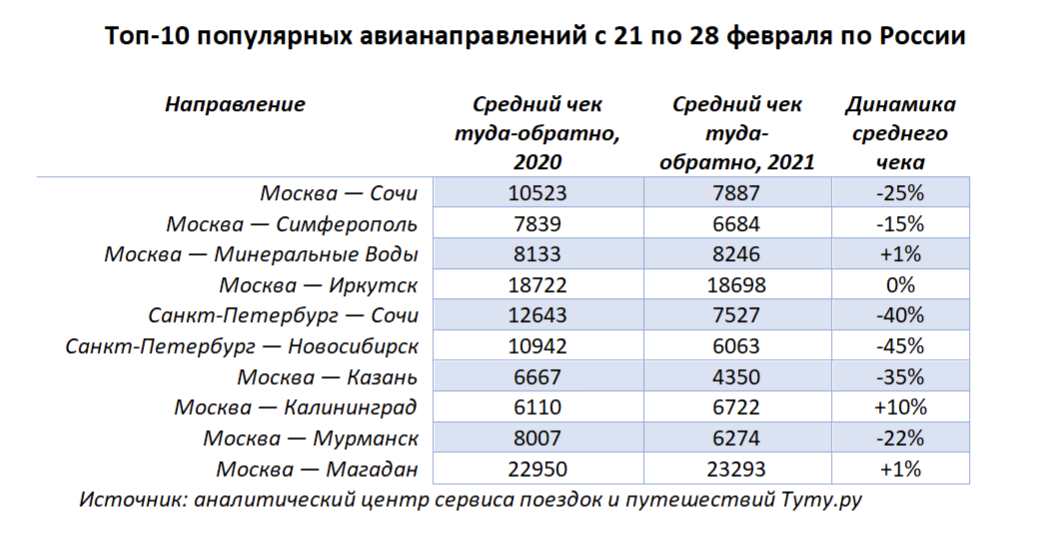 Топ-10 популярных авианаправлений с 21 по 28 февраля по России

| Направление | Средний чек туда-обратно, 2020 | Средний чек туда-обратно, 2021 | Динамика среднего чека |
|---|---|---|---|
| Москва — Сочи | 10523 | 7887 | -25% |
| Москва — Симферополь | 7839 | 6684 | -15% |
| Москва — Минеральные Воды | 8133 | 8246 | +1% |
| Москва — Иркутск | 18722 | 18698 | 0% |
| Санкт-Петербург — Сочи | 12643 | 7527 | -40% |
| Санкт-Петербург — Новосибирск | 10942 | 6063 | -45% |
| Москва — Казань | 6667 | 4350 | -35% |
| Москва — Калининград | 6110 | 6722 | +10% |
| Москва — Мурманск | 8007 | 6274 | -22% |
| Москва — Магадан | 22950 | 23293 | +1% |

Источник: аналитический центр сервиса поездок и путешествий Туту.ру